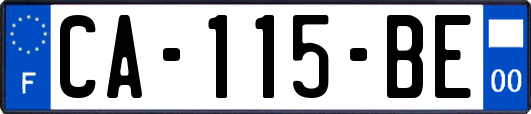 F

CA-115-BE

00